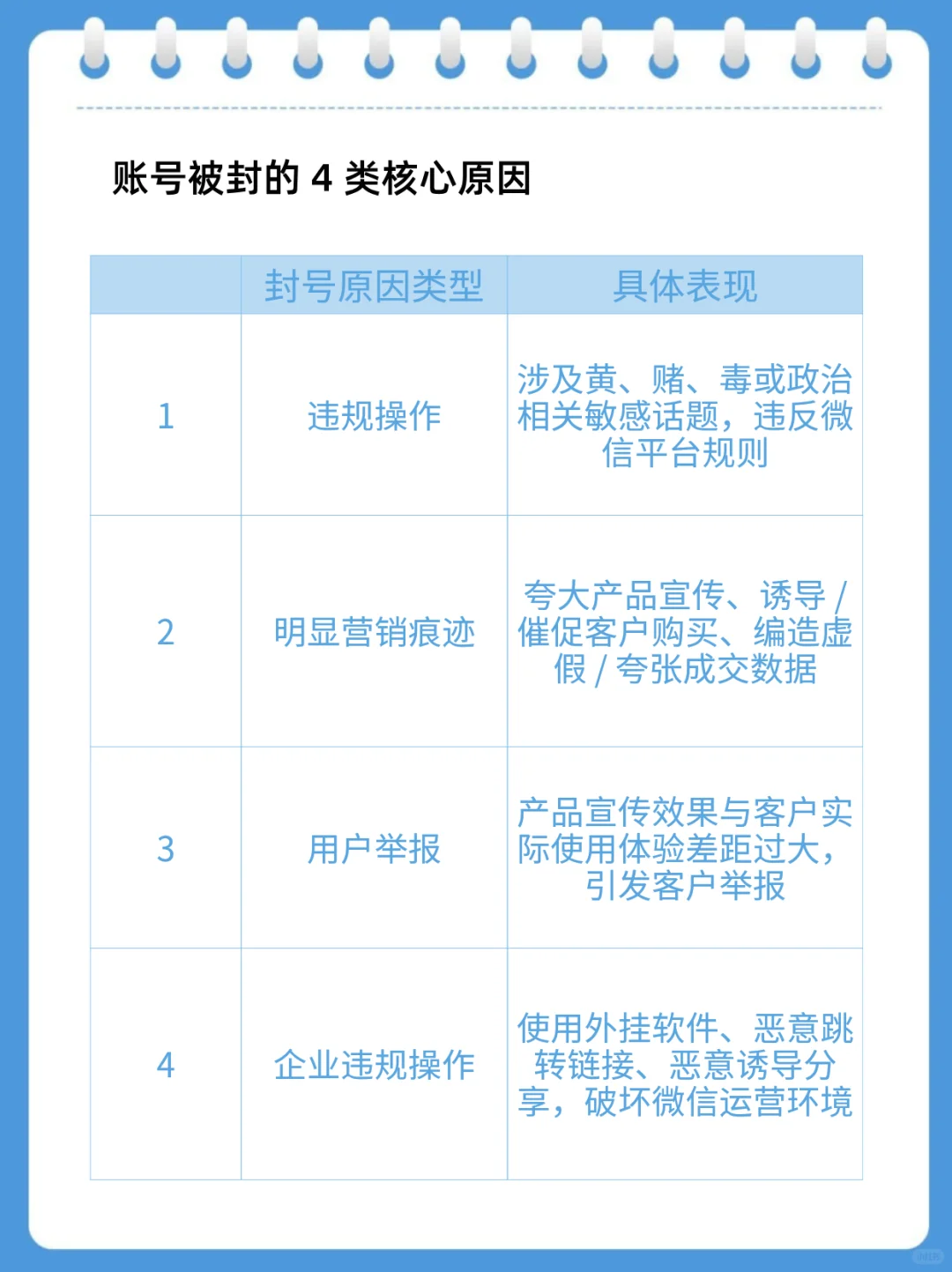 账号被封的 4 类核心原因

| | 封号原因类型 | 具体表现 |
|---|---|---|
| 1 | 违规操作 | 涉及黄、赌、毒或政治相关敏感话题，违反微信平台规则 |
| 2 | 明显营销痕迹 | 夸大产品宣传、诱导 / 催促客户购买、编造虚假 / 夸张成交数据 |
| 3 | 用户举报 | 产品宣传效果与客户实际使用体验差距过大，引发客户举报 |
| 4 | 企业违规操作 | 使用外挂软件、恶意跳转链接、恶意诱导分享，破坏微信运营环境 |